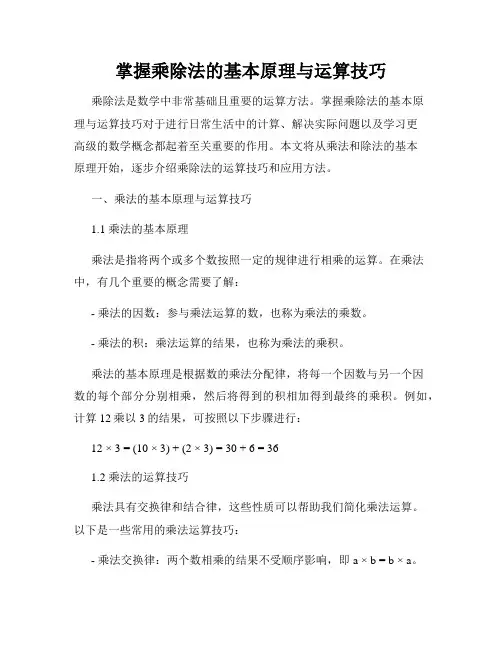 掌握乘除法的基本原理与运算技巧

乘除法是数学中非常基础且重要的运算方法。掌握乘除法的基本原理与运算技巧对于进行日常生活中的计算、解决实际问题以及学习更高级的数学概念都起着至关重要的作用。本文将从乘法和除法的基本原理开始，逐步介绍乘除法的运算技巧和应用方法。

一、乘法的基本原理与运算技巧

1.1 乘法的基本原理

乘法是指将两个或多个数按照一定的规律进行相乘的运算。在乘法中，有几个重要的概念需要了解：

- 乘法的因数：参与乘法运算的数，也称为乘法的乘数。

- 乘法的积：乘法运算的结果，也称为乘法的乘积。

乘法的基本原理是根据数的乘法分配律，将每一个因数与另一个因数的每个部分分别相乘，然后将得到的积相加得到最终的乘积。例如，计算 12 乘以 3 的结果，可按照以下步骤进行：

$12 \times 3 = (10 \times 3) + (2 \times 3) = 30 + 6 = 36$

1.2 乘法的运算技巧

乘法具有交换律和结合律，这些性质可以帮助我们简化乘法运算。以下是一些常用的乘法运算技巧：

- 乘法交换律：两个数相乘的结果不受顺序影响，即 $a \times b = b \times a$。